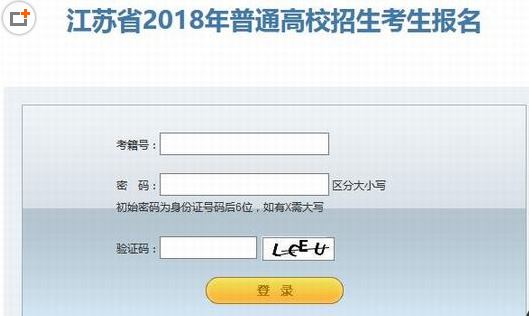 江苏省2018年普通高校招生考生报名

考籍号：

密　码： 区分大小写

初始密码为身份证号码后6位，如有X需大写

验证码： LCEU

登　录